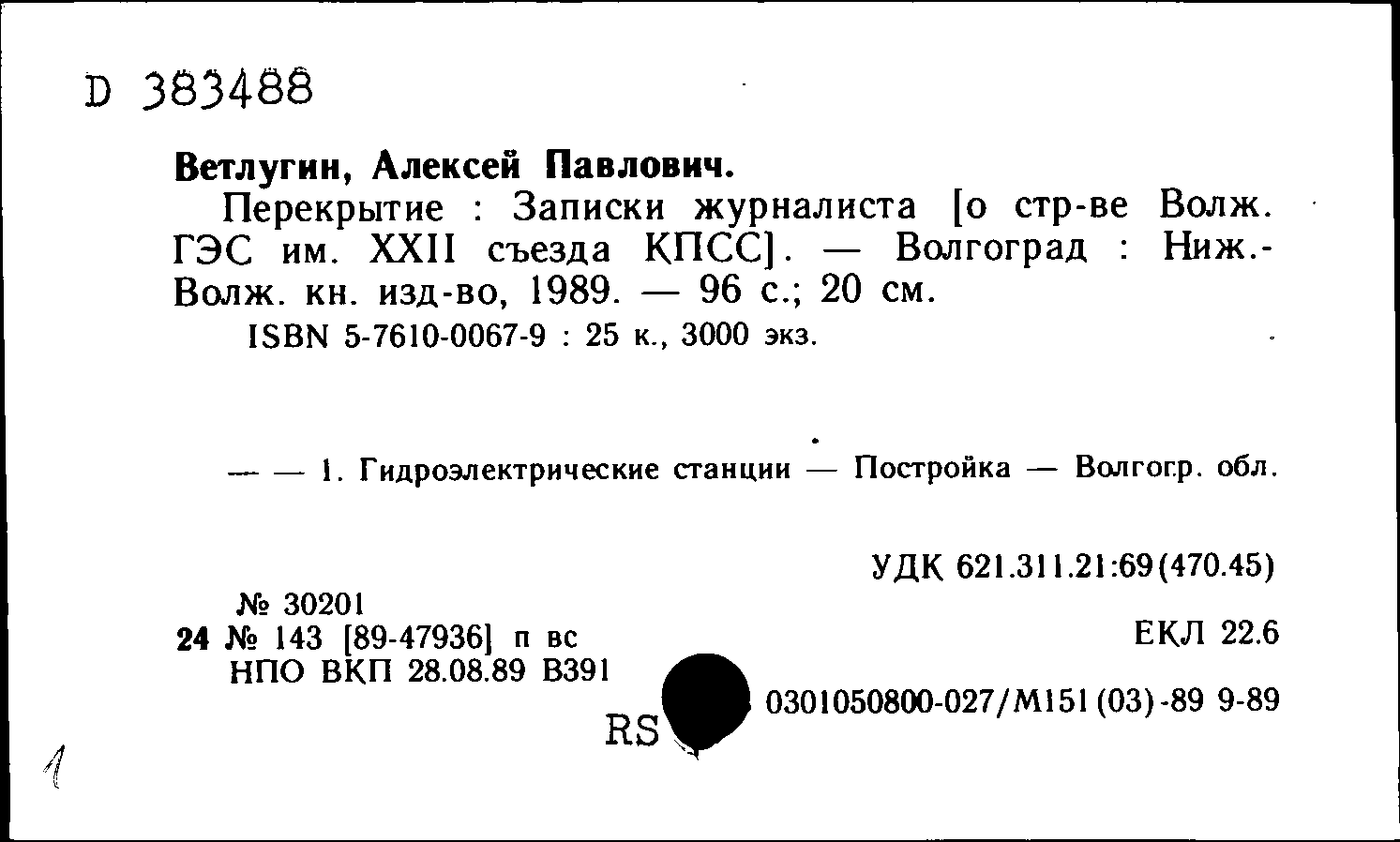 D 383488

Ветлугин, Алексей Павлович.

Перекрытие : Записки журналиста [о стр-ве Волж. ГЭС им. XXII съезда КПСС]. — Волгоград : Ниж.-Волж. кн. изд-во, 1989. — 96 с.; 20 см.

ISBN 5-7610-0067-9 : 25 к., 3000 экз.

— — 1. Гидроэлектрические станции — Постройка — Волгогр. обл.

УДК 621.311.21:69(470.45)

№ 30201
24 № 143 [89-47936] п вс
НПО ВКП 28.08.89 В391

ЕКЛ 22.6

RS

0301050800-027/М151(03)-89 9-89

1